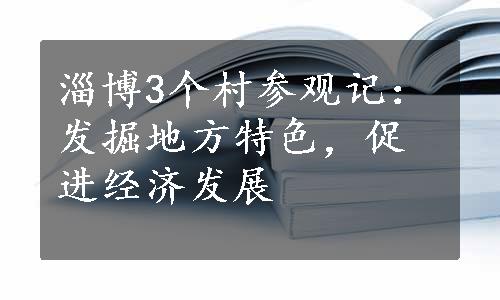 淄博3个村参观记：发掘地方特色，促进经济发展